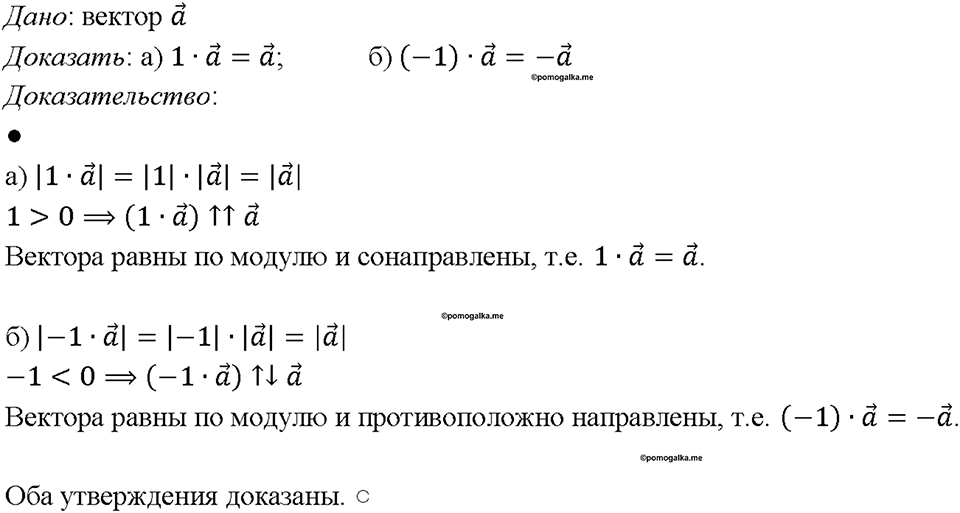 Дано: вектор $\vec{a}$
Доказать: а) $1 \cdot \vec{a} = \vec{a}$; б) $(-1) \cdot \vec{a} = -\vec{a}$
©pomogalka.me
Доказательство:
●
а) $|1 \cdot \vec{a}| = |1| \cdot |\vec{a}| = |\vec{a}|$
$1 > 0 \Rightarrow (1 \cdot \vec{a}) \uparrow\uparrow \vec{a}$
Вектора равны по модулю и сонаправлены, т.е. $1 \cdot \vec{a} = \vec{a}$.

©pomogalka.me
б) $|-1 \cdot \vec{a}| = |-1| \cdot |\vec{a}| = |\vec{a}|$
$-1 < 0 \Rightarrow (-1 \cdot \vec{a}) \uparrow\downarrow \vec{a}$
Вектора равны по модулю и противоположно направлены, т.е. $(-1) \cdot \vec{a} = -\vec{a}$.

©pomogalka.me

Оба утверждения доказаны. ○